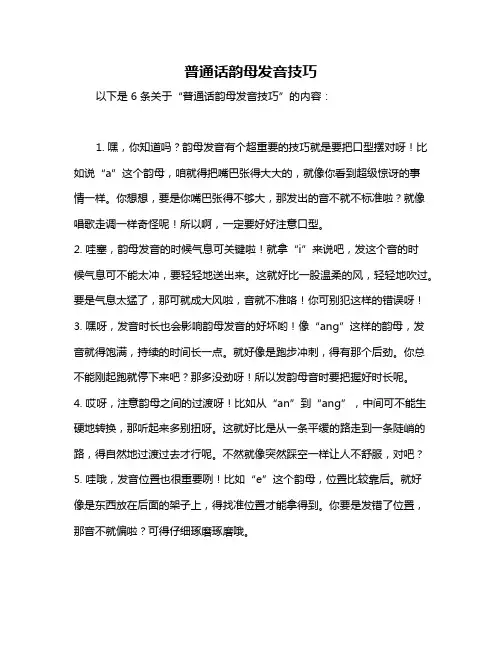 普通话韵母发音技巧

以下是 6 条关于“普通话韵母发音技巧”的内容：

1. 嘿，你知道吗？韵母发音有个超重要的技巧就是要把口型摆对呀！比如说“a”这个韵母，咱就得把嘴巴张得大大的，就像你看到超级惊讶的事情一样。你想想，要是你嘴巴张得不够大，那发出的音不就不标准啦？就像唱歌走调一样奇怪呢！所以啊，一定要好好注意口型。
2. 哇塞，韵母发音的时候气息可关键啦！就拿“i”来说吧，发这个音的时候气息可不能太冲，要轻轻地送出来。这就好比一股温柔的风，轻轻地吹过。要是气息太猛了，那可就成大风啦，音就不准咯！你可别犯这样的错误呀！
3. 嘿呀，发音时长也会影响韵母发音的好坏哟！像“ang”这样的韵母，发音就得饱满，持续的时间长一点。就好像是跑步冲刺，得有那个后劲。你总不能刚起跑就停下来吧？那多没劲呀！所以发韵母音时要把握好时长呢。
4. 哎呀，注意韵母之间的过渡呀！比如从“an”到“ang”，中间可不能生硬地转换，那听起来多别扭呀。这就好比是从一条平缓的路走到一条陡峭的路，得自然地过渡过去才行呢。不然就像突然踩空一样让人不舒服，对吧？
5. 哇哦，发音位置也很重要咧！比如“e”这个韵母，位置比较靠后。就好像是东西放在后面的架子上，得找准位置才能拿得到。你要是发错了位置，那音不就偏啦？可得仔细琢磨琢磨哦。